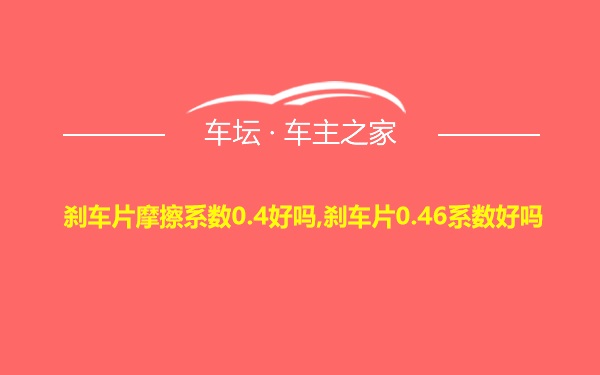 车坛 · 车主之家

刹车片摩擦系数0.4好吗,刹车片0.46系数好吗